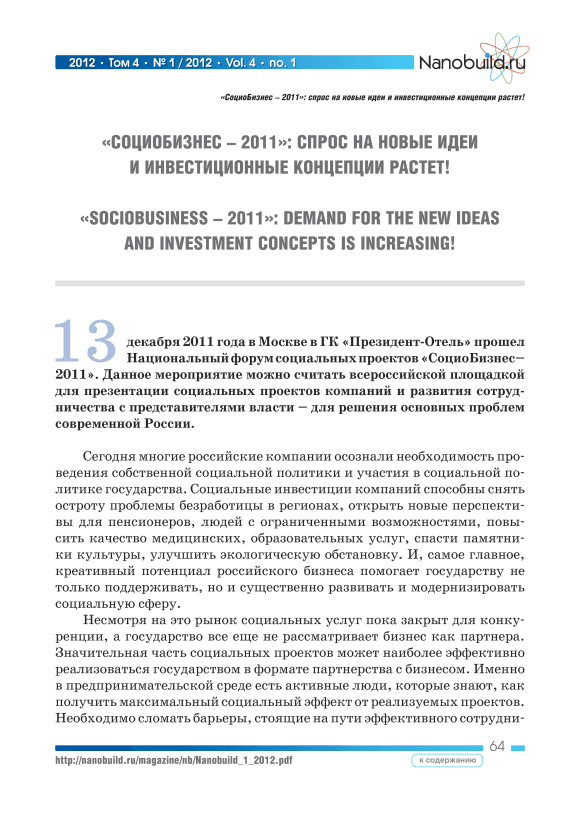 2012 • Том 4 • № 1 / 2012 • Vol. 4 • no. 1

Nanobuild.ru

«СоциоБизнес – 2011»: спрос на новые идеи и инвестиционные концепции растет!

«СОЦИОБИЗНЕС – 2011»: СПРОС НА НОВЫЕ ИДЕИ И ИНВЕСТИЦИОННЫЕ КОНЦЕПЦИИ РАСТЕТ!

«SOCIOBUSINESS – 2011»: DEMAND FOR THE NEW IDEAS AND INVESTMENT CONCEPTS IS INCREASING!

13 декабря 2011 года в Москве в ГК «Президент-Отель» прошел Национальный форум социальных проектов «СоциоБизнес–2011». Данное мероприятие можно считать всероссийской площадкой для презентации социальных проектов компаний и развития сотрудничества с представителями власти – для решения основных проблем современной России.

Сегодня многие российские компании осознали необходимость проведения собственной социальной политики и участия в социальной политике государства. Социальные инвестиции компаний способны снять остроту проблемы безработицы в регионах, открыть новые перспективы для пенсионеров, людей с ограниченными возможностями, повысить качество медицинских, образовательных услуг, спасти памятники культуры, улучшить экологическую обстановку. И, самое главное, креативный потенциал российского бизнеса помогает государству не только поддерживать, но и существенно развивать и модернизировать социальную сферу.

Несмотря на это рынок социальных услуг пока закрыт для конкуренции, а государство все еще не рассматривает бизнес как партнера. Значительная часть социальных проектов может наиболее эффективно реализоваться государством в формате партнерства с бизнесом. Именно в предпринимательской среде есть активные люди, которые знают, как получить максимальный социальный эффект от реализуемых проектов. Необходимо сломать барьеры, стоящие на пути эффективного сотрудни-

64

http://nanobuild.ru/magazine/nb/Nanobuild_1_2012.pdf

к содержанию